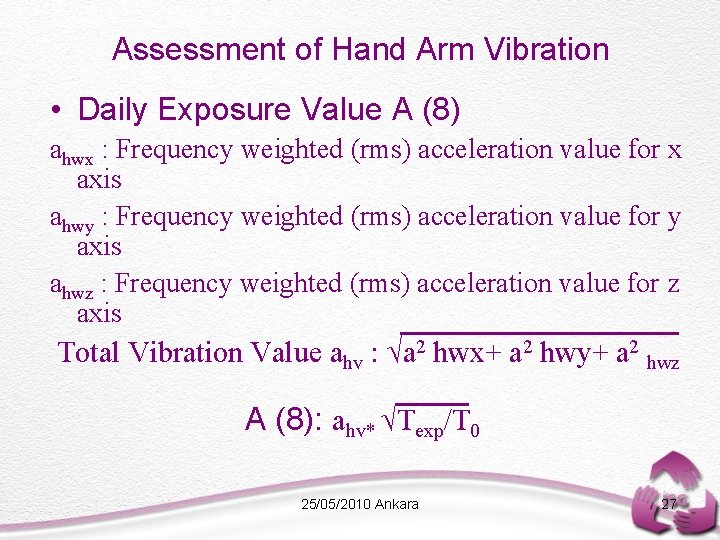 Assessment of Hand Arm Vibration

• Daily Exposure Value A (8)

$a_{hwx}$ : Frequency weighted (rms) acceleration value for x axis

$a_{hwy}$ : Frequency weighted (rms) acceleration value for y axis

$a_{hwz}$ : Frequency weighted (rms) acceleration value for z axis

Total Vibration Value $a_{hv}$ : $\sqrt{a^2 hwx + a^2 hwy + a^2 {}_{hwz}}$

A (8): $a_{hv*} \sqrt{T_{exp}/T_0}$

25/05/2010 Ankara

27